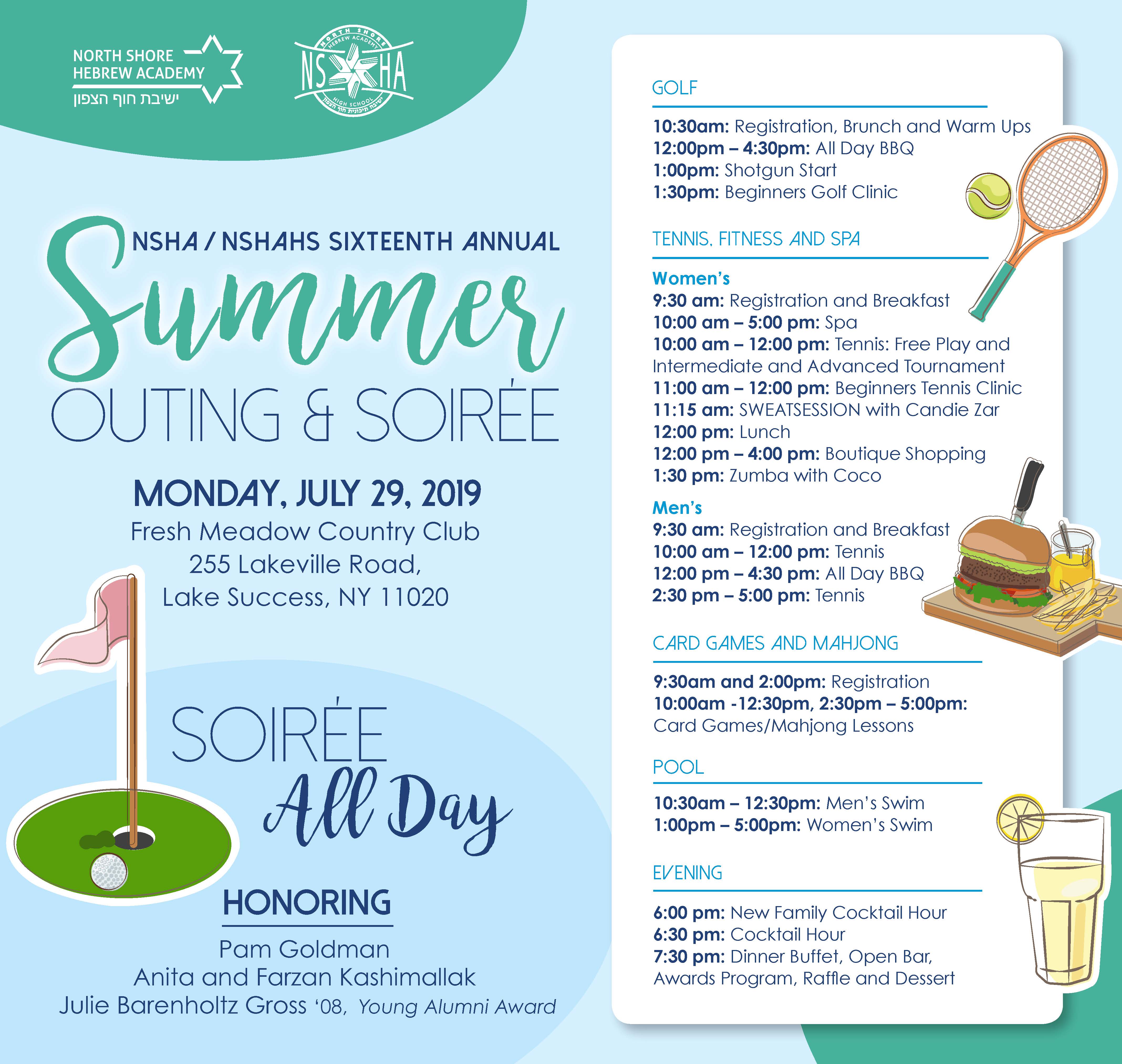 NORTH SHORE HEBREW ACADEMY
ישיבת חוף הצפון

NORTH SHORE HEBREW ACADEMY
NS HA
HIGH SCHOOL
ישיבה תיכונית חוף הצפון

NSHA / NSHAHS SIXTEENTH ANNUAL
Summer
OUTING & SOIRÉE

MONDAY, JULY 29, 2019
Fresh Meadow Country Club
255 Lakeville Road,
Lake Success, NY 11020

SOIRÉE
All Day

HONORING
Pam Goldman
Anita and Farzan Kashimallak
Julie Barenholtz Gross '08, Young Alumni Award

GOLF

10:30am: Registration, Brunch and Warm Ups
12:00pm – 4:30pm: All Day BBQ
1:00pm: Shotgun Start
1:30pm: Beginners Golf Clinic

TENNIS, FITNESS AND SPA

Women's
9:30 am: Registration and Breakfast
10:00 am – 5:00 pm: Spa
10:00 am – 12:00 pm: Tennis: Free Play and Intermediate and Advanced Tournament
11:00 am – 12:00 pm: Beginners Tennis Clinic
11:15 am: SWEATSESSION with Candie Zar
12:00 pm: Lunch
12:00 pm – 4:00 pm: Boutique Shopping
1:30 pm: Zumba with Coco

Men's
9:30 am: Registration and Breakfast
10:00 am – 12:00 pm: Tennis
12:00 pm – 4:30 pm: All Day BBQ
2:30 pm – 5:00 pm: Tennis

CARD GAMES AND MAHJONG

9:30am and 2:00pm: Registration
10:00am -12:30pm, 2:30pm – 5:00pm: Card Games/Mahjong Lessons

POOL

10:30am – 12:30pm: Men's Swim
1:00pm – 5:00pm: Women's Swim

EVENING

6:00 pm: New Family Cocktail Hour
6:30 pm: Cocktail Hour
7:30 pm: Dinner Buffet, Open Bar, Awards Program, Raffle and Dessert